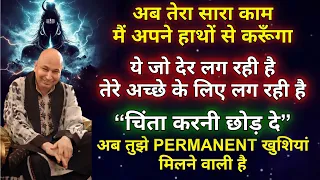 अब तेरा सारा काम मैं अपने हाथों से करूँगा

ये जो देर लग रही है तेरे अच्छे के लिए लग रही है

“चिंता करनी छोड़ दे”

अब तुझे PERMANENT खुशियां मिलने वाली है